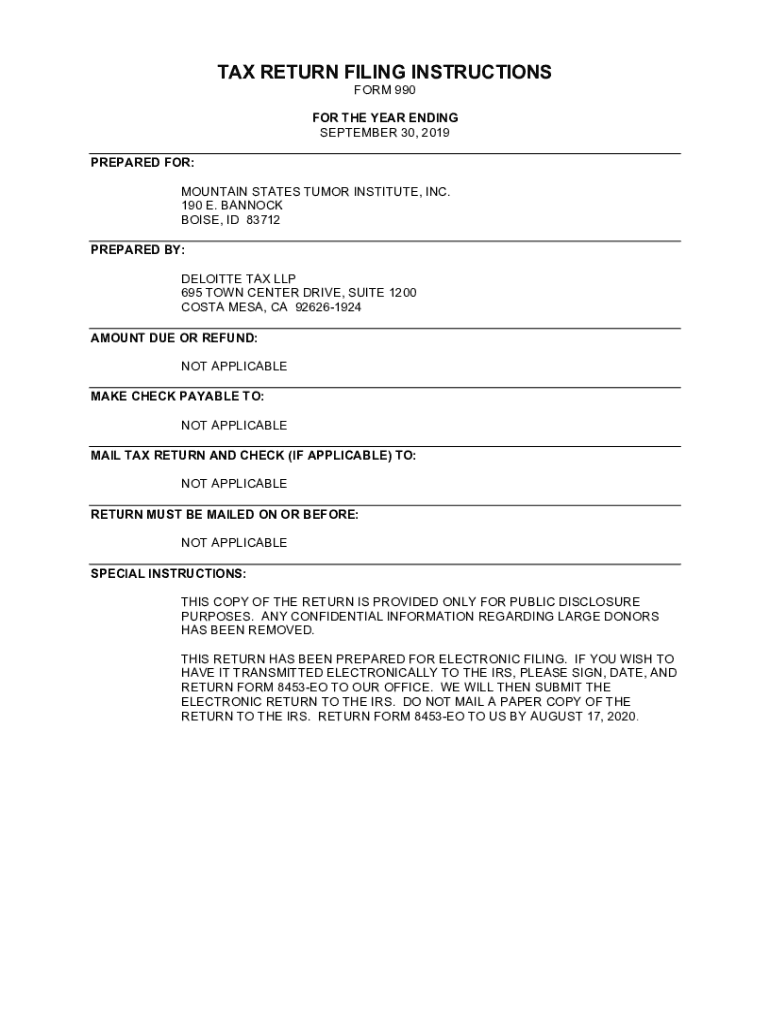 TAX RETURN FILING INSTRUCTIONS

FORM 990

FOR THE YEAR ENDING

SEPTEMBER 30, 2019

PREPARED FOR:

MOUNTAIN STATES TUMOR INSTITUTE, INC.
190 E. BANNOCK
BOISE, ID 83712

PREPARED BY:

DELOITTE TAX LLP
695 TOWN CENTER DRIVE, SUITE 1200
COSTA MESA, CA 92626-1924

AMOUNT DUE OR REFUND:

NOT APPLICABLE

MAKE CHECK PAYABLE TO:

NOT APPLICABLE

MAIL TAX RETURN AND CHECK (IF APPLICABLE) TO:

NOT APPLICABLE

RETURN MUST BE MAILED ON OR BEFORE:

NOT APPLICABLE

SPECIAL INSTRUCTIONS:

THIS COPY OF THE RETURN IS PROVIDED ONLY FOR PUBLIC DISCLOSURE PURPOSES. ANY CONFIDENTIAL INFORMATION REGARDING LARGE DONORS HAS BEEN REMOVED.

THIS RETURN HAS BEEN PREPARED FOR ELECTRONIC FILING. IF YOU WISH TO HAVE IT TRANSMITTED ELECTRONICALLY TO THE IRS, PLEASE SIGN, DATE, AND RETURN FORM 8453-EO TO OUR OFFICE. WE WILL THEN SUBMIT THE ELECTRONIC RETURN TO THE IRS. DO NOT MAIL A PAPER COPY OF THE RETURN TO THE IRS. RETURN FORM 8453-EO TO US BY AUGUST 17, 2020.